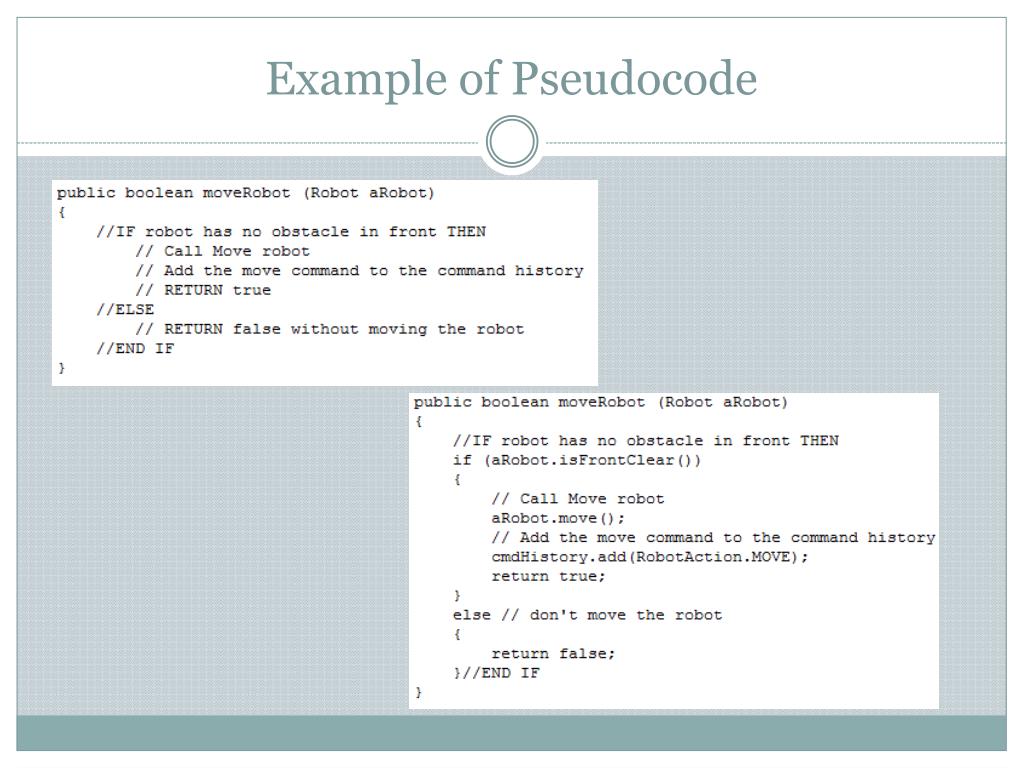 Example of Pseudocode

public boolean moveRobot (Robot aRobot)
{
    //IF robot has no obstacle in front THEN
        // Call Move robot
        // Add the move command to the command history
        // RETURN true
    //ELSE
        // RETURN false without moving the robot
    //END IF
}

public boolean moveRobot (Robot aRobot)
{
    //IF robot has no obstacle in front THEN
    if (aRobot.isFrontClear())
    {
        // Call Move robot
        aRobot.move();
        // Add the move command to the command history
        cmdHistory.add(RobotAction.MOVE);
        return true;
    }
    else // don't move the robot
    {
        return false;
    }//END IF
}